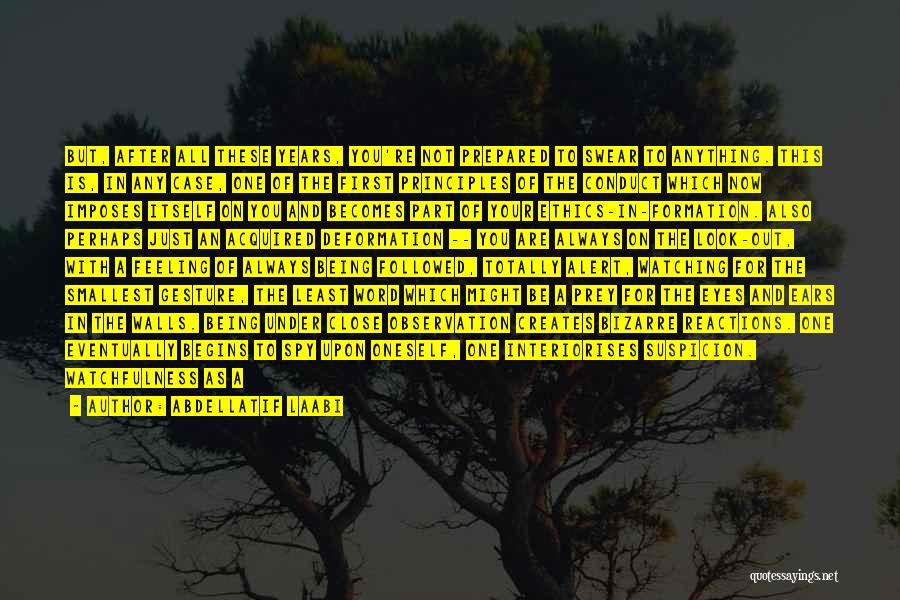 BUT, AFTER ALL THESE YEARS, YOU'RE NOT PREPARED TO SWEAR TO ANYTHING. THIS IS, IN ANY CASE, ONE OF THE FIRST PRINCIPLES OF THE CONDUCT WHICH NOW IMPOSES ITSELF ON YOU AND BECOMES PART OF YOUR ETHICS-IN-FORMATION. ALSO PERHAPS JUST AN ACQUIRED DEFORMATION -- YOU ARE ALWAYS ON THE LOOK-OUT, WITH A FEELING OF ALWAYS BEING FOLLOWED, TOTALLY ALERT, WATCHING FOR THE SMALLEST GESTURE, THE LEAST WORD WHICH MIGHT BE A PREY FOR THE EYES AND EARS IN THE WALLS. BEING UNDER CLOSE OBSERVATION CREATES BIZARRE REACTIONS. ONE EVENTUALLY BEGINS TO SPY UPON ONESELF, ONE INTERIORISES SUSPICION. WATCHFULNESS AS A

- AUTHOR: ABDELLATIF LAABI

quotessayings.net